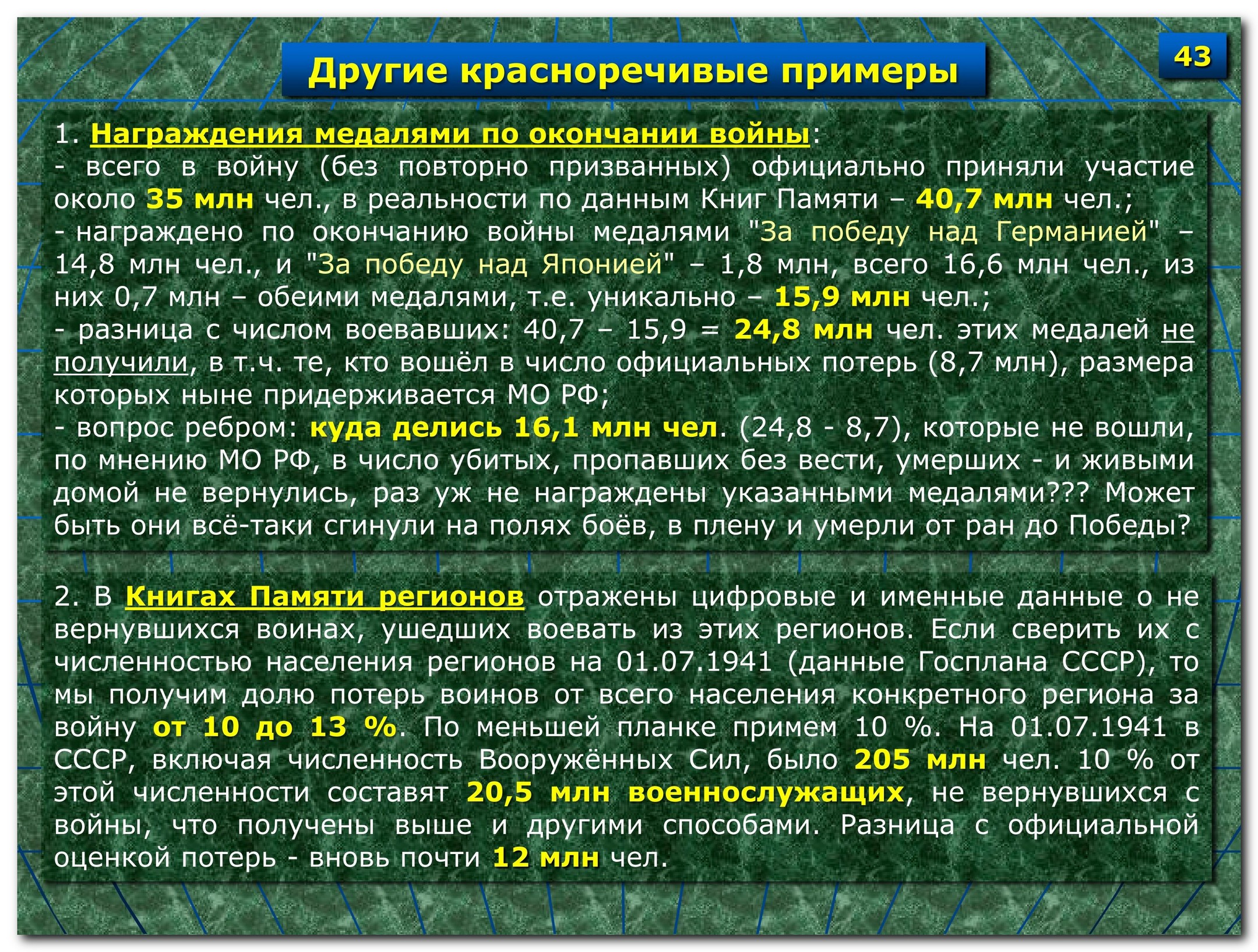 Другие красноречивые примеры

43

1. Награждения медалями по окончании войны:
- всего в войну (без повторно призванных) официально приняли участие около 35 млн чел., в реальности по данным Книг Памяти – 40,7 млн чел.;
- награждено по окончанию войны медалями "За победу над Германией" – 14,8 млн чел., и "За победу над Японией" – 1,8 млн, всего 16,6 млн чел., из них 0,7 млн – обеими медалями, т.е. уникально – 15,9 млн чел.;
- разница с числом воевавших: 40,7 – 15,9 = 24,8 млн чел. этих медалей не получили, в т.ч. те, кто вошёл в число официальных потерь (8,7 млн), размера которых ныне придерживается МО РФ;
- вопрос ребром: куда делись 16,1 млн чел. (24,8 - 8,7), которые не вошли, по мнению МО РФ, в число убитых, пропавших без вести, умерших - и живыми домой не вернулись, раз уж не награждены указанными медалями??? Может быть они всё-таки сгинули на полях боёв, в плену и умерли от ран до Победы?

2. В Книгах Памяти регионов отражены цифровые и именные данные о не вернувшихся воинах, ушедших воевать из этих регионов. Если сверить их с численностью населения регионов на 01.07.1941 (данные Госплана СССР), то мы получим долю потерь воинов от всего населения конкретного региона за войну от 10 до 13 %. По меньшей планке примем 10 %. На 01.07.1941 в СССР, включая численность Вооружённых Сил, было 205 млн чел. 10 % от этой численности составят 20,5 млн военнослужащих, не вернувшихся с войны, что получены выше и другими способами. Разница с официальной оценкой потерь - вновь почти 12 млн чел.